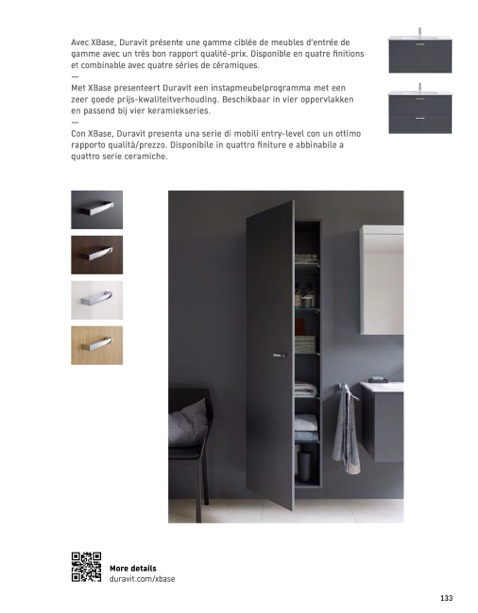 Avec XBase, Duravit présente une gamme ciblée de meubles d'entrée de gamme avec un très bon rapport qualité-prix. Disponible en quatre finitions et combinable avec quatre séries de céramiques.

—

Met XBase presenteert Duravit een instapmeubelprogramma met een zeer goede prijs-kwaliteitverhouding. Beschikbaar in vier oppervlakken en passend bij vier keramiekseries.

—

Con XBase, Duravit presenta una serie di mobili entry-level con un ottimo rapporto qualità/prezzo. Disponibile in quattro finiture e abbinabile a quattro serie ceramiche.

More details
duravit.com/xbase

133